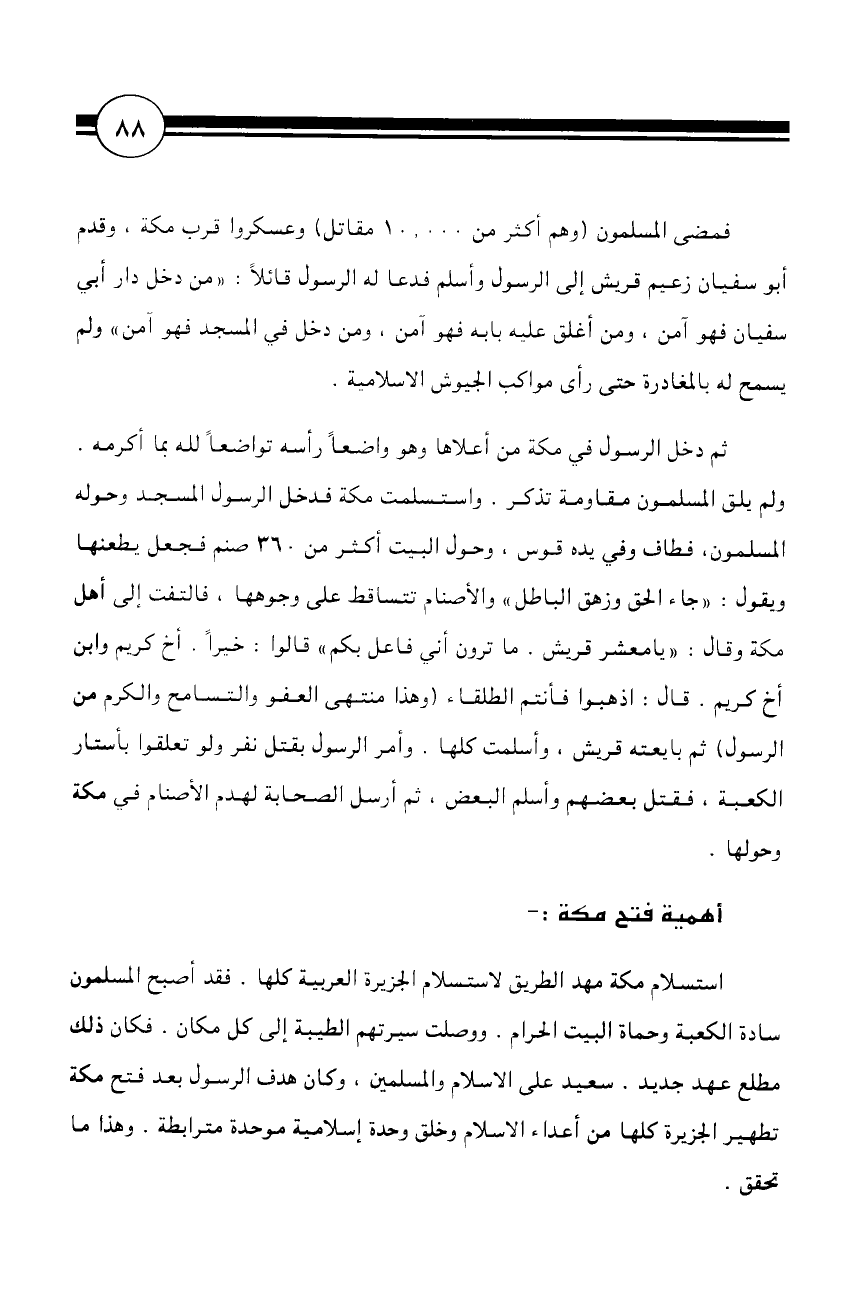 ٨٨

فمضى المسلمون (وهم أكثر من ١٠,٠٠٠ مقاتل) وعسكروا قرب مكة ، وقدم أبو سفيان زعيم قريش إلى الرسول وأسلم فدعا له الرسول قائلاً : «من دخل دار أبي سفيان فهو آمن ، ومن أغلق عليه بابه فهو آمن ، ومن دخل في المسجد فهو آمن» ولم يسمح له بالمغادرة حتى رأى مواكب الجيوش الاسلامية .

ثم دخل الرسول في مكة من أعلاها وهو واضعاً رأسه تواضعاً لله بما أكرمه . ولم يلق المسلمون مقاومة تذكر . واستسلمت مكة فدخل الرسول المسجد وحوله المسلمون، فطاف وفي يده قوس ، وحول البيت أكثر من ٣٦٠ صنم فجعل يطعنها ويقول : «جاء الحق وزهق الباطل» والأصنام تتساقط على وجوهها ، فالتفت إلى أهل مكة وقال : «يامعشر قريش . ما ترون أني فاعل بكم» قالوا : خيراً . أخ كريم وابن أخ كريم . قال : اذهبوا فأنتم الطلقاء (وهذا منتهى العفو والتسامح والكرم من الرسول) ثم بايعته قريش ، وأسلمت كلها . وأمر الرسول بقتل نفر ولو تعلقوا بأستار الكعبة ، فقتل بعضهم وأسلم البعض ، ثم أرسل الصحابة لهدم الأصنام في مكة وحولها .

أهمية فتح مكة :-

استسلام مكة مهد الطريق لاستسلام الجزيرة العربية كلها . فقد أصبح المسلمون سادة الكعبة وحماة البيت الحرام . ووصلت سيرتهم الطيبة إلى كل مكان . فكان ذلك مطلع عهد جديد . سعيد على الاسلام والمسلمين ، وكان هدف الرسول بعد فتح مكة تطهير الجزيرة كلها من أعداء الاسلام وخلق وحدة إسلامية موحدة مترابطة . وهذا ما تحقق .